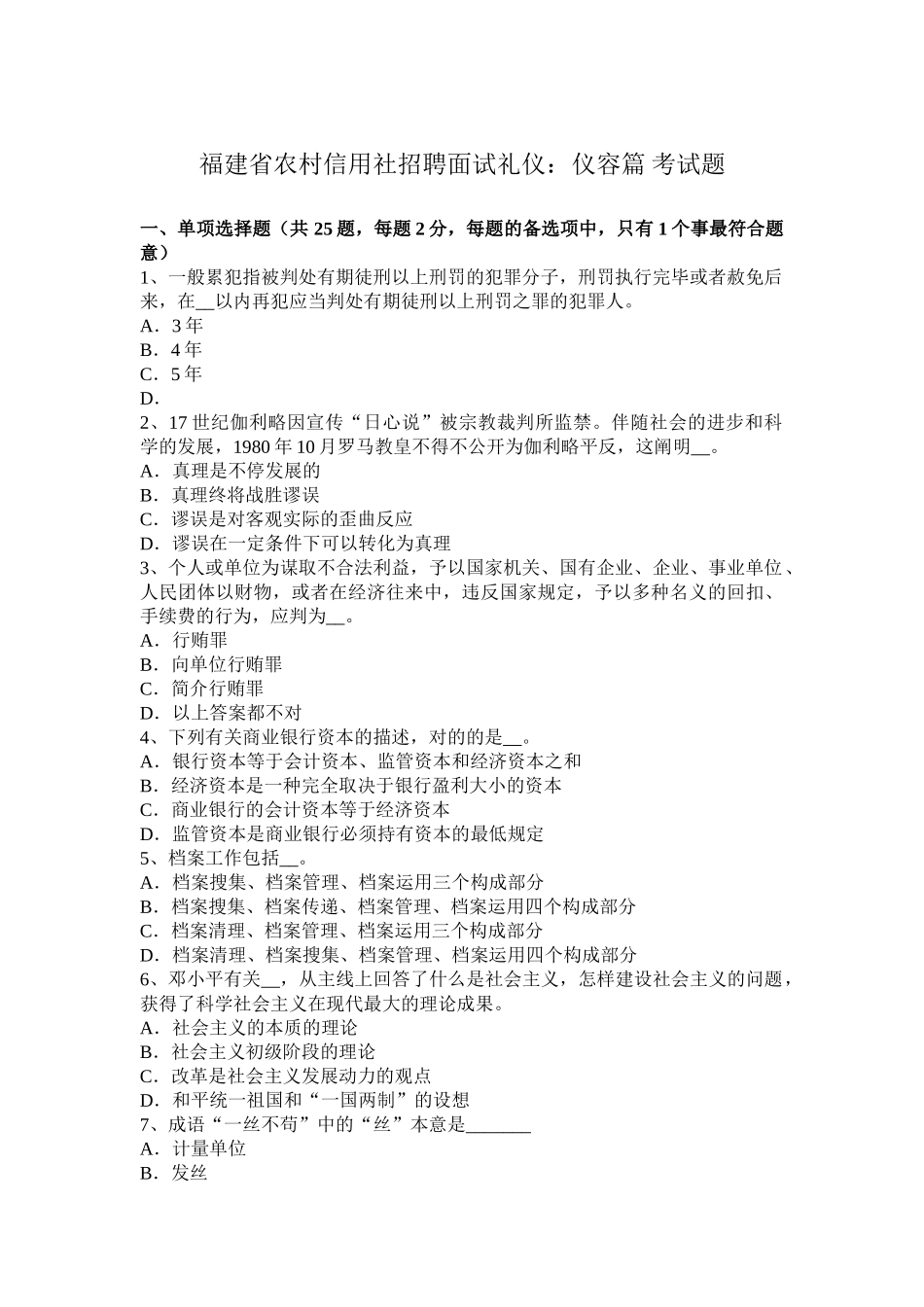 福建省农村信用社招聘面试礼仪：仪容篇 考试题

一、单项选择题（共 25 题，每题 2 分，每题的备选项中，只有 1 个事最符合题意）
1、一般累犯指被判处有期徒刑以上刑罚的犯罪分子，刑罚执行完毕或者赦免后来，在__以内再犯应当判处有期徒刑以上刑罚之罪的犯罪人。
A．3 年
B．4 年
C．5 年
D．
2、17 世纪伽利略因宣传“日心说”被宗教裁判所监禁。伴随社会的进步和科学的发展，1980 年 10 月罗马教皇不得不公开为伽利略平反，这阐明__。
A．真理是不停发展的
B．真理终将战胜谬误
C．谬误是对客观实际的歪曲反应
D．谬误在一定条件下可以转化为真理
3、个人或单位为谋取不合法利益，予以国家机关、国有企业、企业、事业单位、人民团体以财物，或者在经济往来中，违反国家规定，予以多种名义的回扣、手续费的行为，应判为__。
A．行贿罪
B．向单位行贿罪
C．简介行贿罪
D．以上答案都不对
4、下列有关商业银行资本的描述，对的的是__。
A．银行资本等于会计资本、监管资本和经济资本之和
B．经济资本是一种完全取决于银行盈利大小的资本
C．商业银行的会计资本等于经济资本
D．监管资本是商业银行必须持有资本的最低规定
5、档案工作包括__。
A．档案搜集、档案管理、档案运用三个构成部分
B．档案搜集、档案传递、档案管理、档案运用四个构成部分
C．档案清理、档案管理、档案运用三个构成部分
D．档案清理、档案搜集、档案管理、档案运用四个构成部分
6、邓小平有关__，从主线上回答了什么是社会主义，怎样建设社会主义的问题，获得了科学社会主义在现代最大的理论成果。
A．社会主义的本质的理论
B．社会主义初级阶段的理论
C．改革是社会主义发展动力的观点
D．和平统一祖国和“一国两制”的设想
7、成语“一丝不苟”中的“丝”本意是_______
A．计量单位
B．发丝